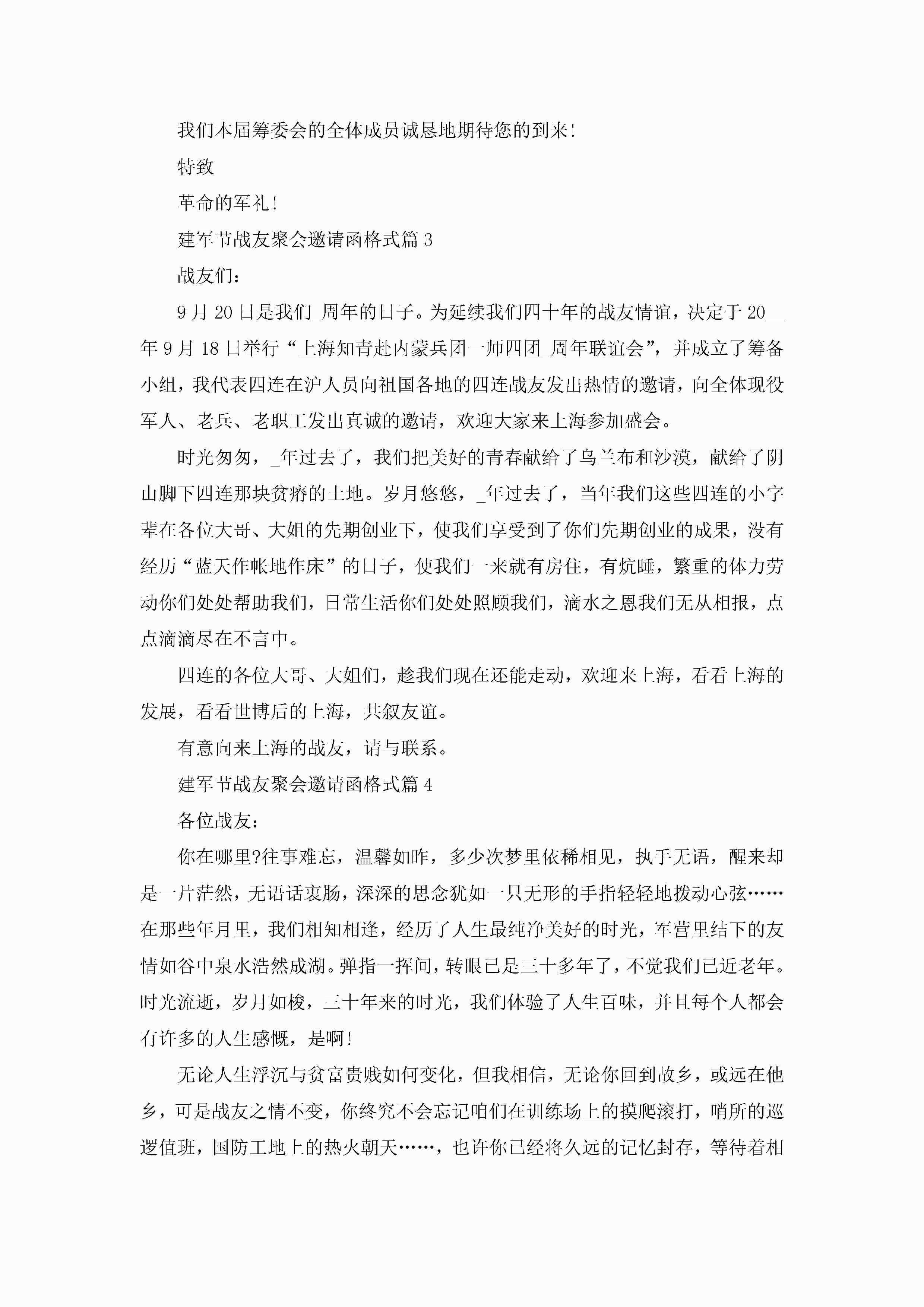 我们本届筹委会的全体成员诚恳地期待您的到来!

特致

革命的军礼!

建军节战友聚会邀请函格式篇 3

战友们:

9 月 20 日是我们_周年的日子。为延续我们四十年的战友情谊，决定于 20__年 9 月 18 日举行“上海知青赴内蒙兵团一师四团_周年联谊会”，并成立了筹备小组，我代表四连在沪人员向祖国各地的四连战友发出热情的邀请，向全体现役军人、老兵、老职工发出真诚的邀请，欢迎大家来上海参加盛会。

时光匆匆，_年过去了，我们把美好的青春献给了乌兰布和沙漠，献给了阴山脚下四连那块贫瘠的土地。岁月悠悠，_年过去了，当年我们这些四连的小字辈在各位大哥、大姐的先期创业下，使我们享受到了你们先期创业的成果，没有经历“蓝天作帐地作床”的日子，使我们一来就有房住，有炕睡，繁重的体力劳动你们处处帮助我们，日常生活你们处处照顾我们，滴水之恩我们无从相报，点点滴滴尽在不言中。

四连的各位大哥、大姐们，趁我们现在还能走动，欢迎来上海，看看上海的发展，看看世博后的上海，共叙友谊。

有意向来上海的战友，请与联系。

建军节战友聚会邀请函格式篇 4

各位战友:

你在哪里?往事难忘，温馨如昨，多少次梦里依稀相见，执手无语，醒来却是一片茫然，无语话衷肠，深深的思念犹如一只无形的手指轻轻地拨动心弦……在那些年月里，我们相知相逢，经历了人生最纯净美好的时光，军营里结下的友情如谷中泉水浩然成湖。弹指一挥间，转眼已是三十多年了，不觉我们已近老年。时光流逝，岁月如梭，三十年来的时光，我们体验了人生百味，并且每个人都会有许多的人生感慨，是啊!

无论人生浮沉与贫富贵贱如何变化，但我相信，无论你回到故乡，或远在他乡，可是战友之情不变，你终究不会忘记咱们在训练场上的摸爬滚打，哨所的巡逻值班，国防工地上的热火朝天……，也许你已经将久远的记忆封存，等待着相